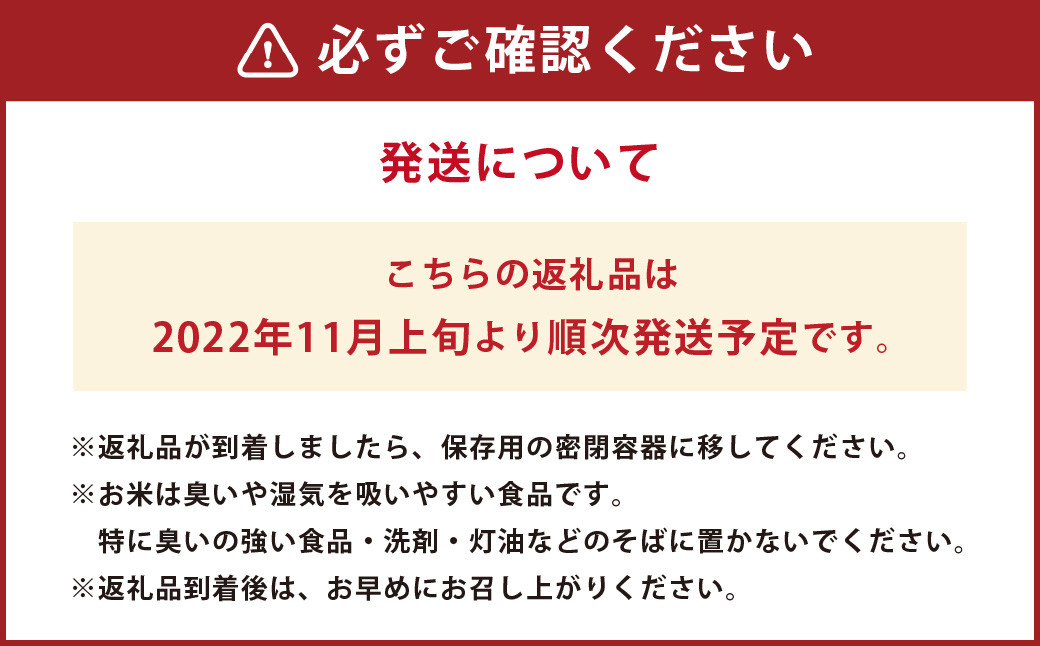 必ずご確認ください

発送について

こちらの返礼品は
2022年11月上旬より順次発送予定です。

※返礼品が到着しましたら、保存用の密閉容器に移してください。
※お米は臭いや湿気を吸いやすい食品です。
特に臭いの強い食品・洗剤・灯油などのそばに置かないでください。
※返礼品到着後は、お早めにお召し上がりください。